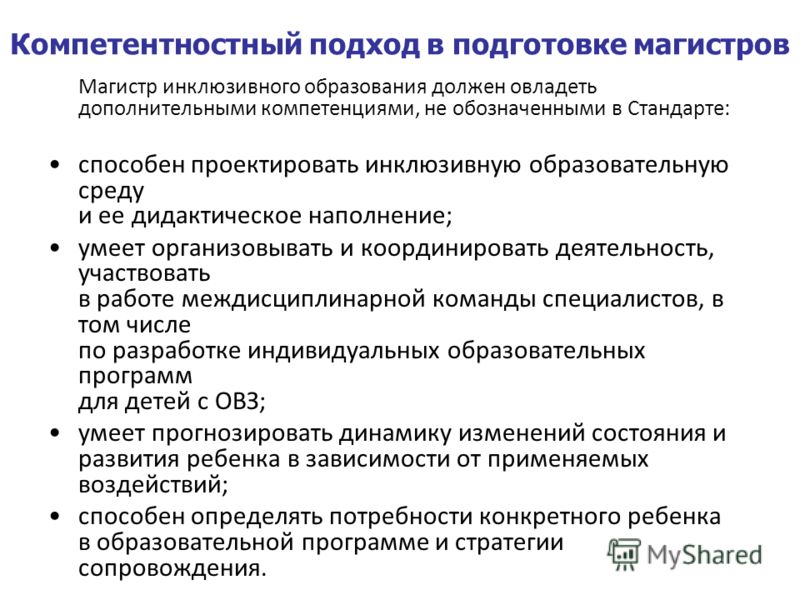 Компетентностный подход в подготовке магистров

Магистр инклюзивного образования должен овладеть дополнительными компетенциями, не обозначенными в Стандарте:

• способен проектировать инклюзивную образовательную среду и ее дидактическое наполнение;
• умеет организовывать и координировать деятельность, участвовать в работе междисциплинарной команды специалистов, в том числе по разработке индивидуальных образовательных программ для детей с ОВЗ;
• умеет прогнозировать динамику изменений состояния и развития ребенка в зависимости от применяемых воздействий;
• способен определять потребности конкретного ребенка в образовательной программе и стратегии сопровождения.

MyShared